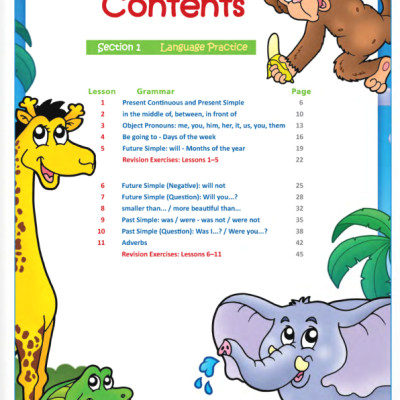 Contents

Section 1 Language Practice

| Lesson | Grammar | Page |
|---|---|---|
| 1 | Present Continuous and Present Simple | 6 |
| 2 | in the middle of, between, in front of | 10 |
| 3 | Object Pronouns: me, you, him, her, it, us, you, them | 13 |
| 4 | Be going to - Days of the week | 16 |
| 5 | Future Simple: will - Months of the year | 19 |
| | Revision Exercises: Lessons 1–5 | 22 |
| 6 | Future Simple (Negative): will not | 25 |
| 7 | Future Simple (Question): Will you...? | 28 |
| 8 | smaller than... / more beautiful than... | 32 |
| 9 | Past Simple: was / were - was not / were not | 35 |
| 10 | Past Simple (Question): Was I...? / Were you...? | 38 |
| 11 | Adverbs | 42 |
| | Revision Exercises: Lessons 6–11 | 45 |